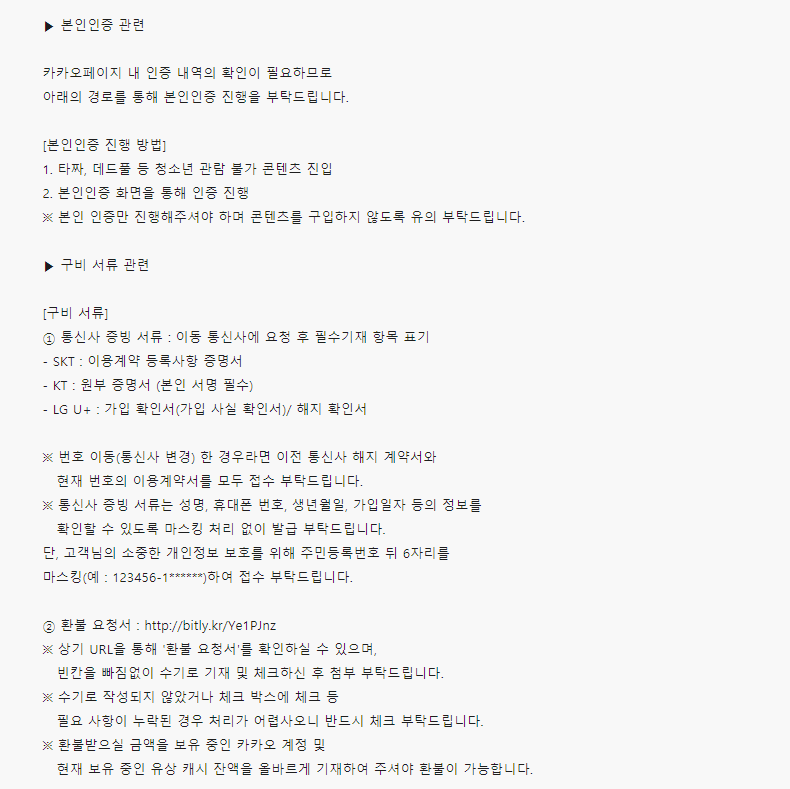 ▶ 본인인증 관련

카카오페이지 내 인증 내역의 확인이 필요하므로
아래의 경로를 통해 본인인증 진행을 부탁드립니다.

[본인인증 진행 방법]
1. 타짜, 데드풀 등 청소년 관람 불가 콘텐츠 진입
2. 본인인증 화면을 통해 인증 진행
※ 본인 인증만 진행해주셔야 하며 콘텐츠를 구입하지 않도록 유의 부탁드립니다.

▶ 구비 서류 관련

[구비 서류]
① 통신사 증빙 서류 : 이동 통신사에 요청 후 필수기재 항목 표기
- SKT : 이용계약 등록사항 증명서
- KT : 원부 증명서 (본인 서명 필수)
- LG U+ : 가입 확인서(가입 사실 확인서)/ 해지 확인서

※ 번호 이동(통신사 변경) 한 경우라면 이전 통신사 해지 계약서와
현재 번호의 이용계약서를 모두 접수 부탁드립니다.
※ 통신사 증빙 서류는 성명, 휴대폰 번호, 생년월일, 가입일자 등의 정보를
확인할 수 있도록 마스킹 처리 없이 발급 부탁드립니다.
단, 고객님의 소중한 개인정보 보호를 위해 주민등록번호 뒤 6자리를
마스킹(예 : 123456-1******)하여 접수 부탁드립니다.

② 환불 요청서 : http://bitly.kr/Ye1PJnz
※ 상기 URL을 통해 '환불 요청서'를 확인하실 수 있으며,
빈칸을 빠짐없이 수기로 기재 및 체크하신 후 첨부 부탁드립니다.
※ 수기로 작성되지 않았거나 체크 박스에 체크 등
필요 사항이 누락된 경우 처리가 어렵사오니 반드시 체크 부탁드립니다.
※ 환불받으실 금액을 보유 중인 카카오 계정 및
현재 보유 중인 유상 캐시 잔액을 올바르게 기재하여 주셔야 환불이 가능합니다.